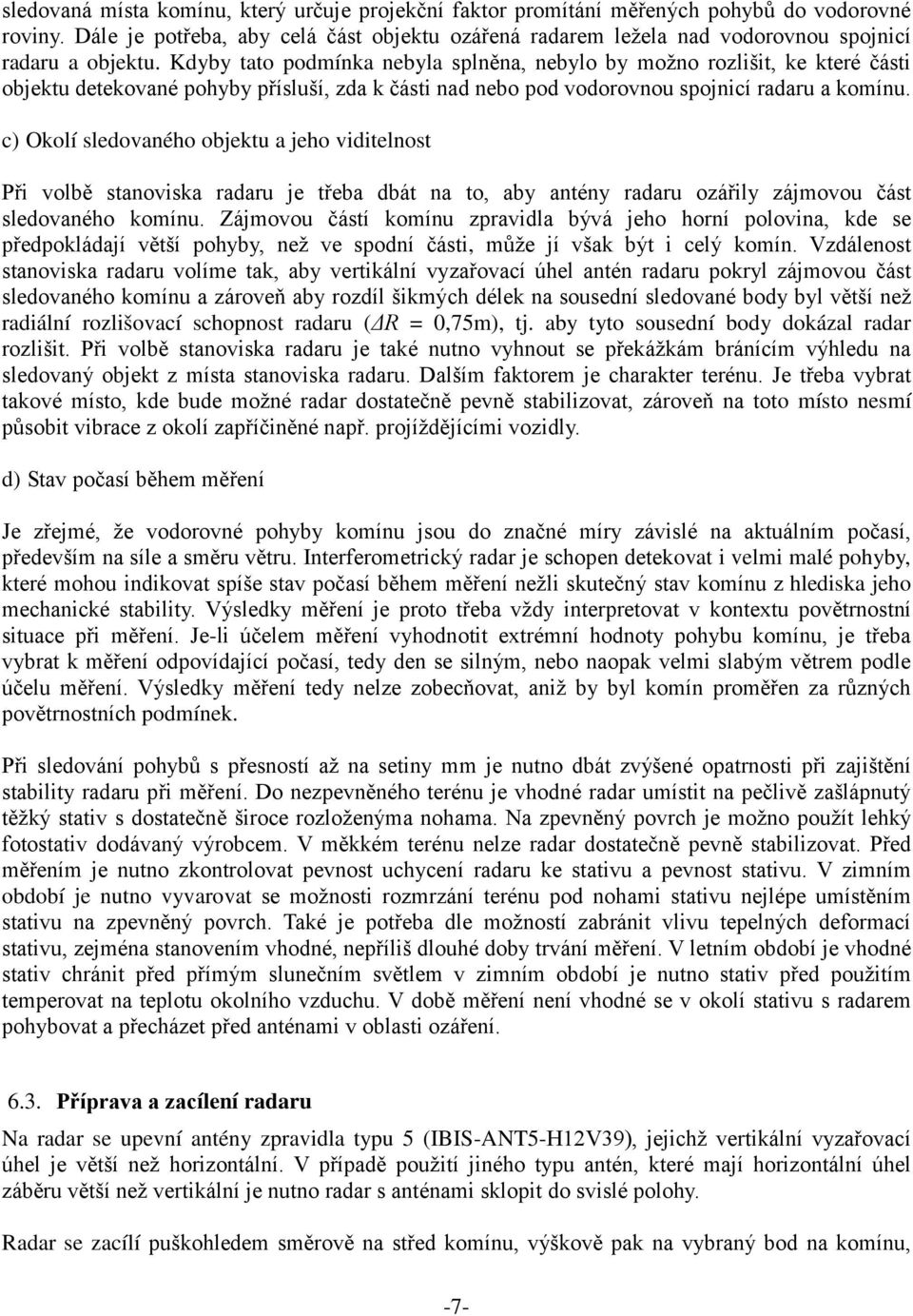 sledovaná místa komínu, který určuje projekční faktor promítání měřených pohybů do vodorovné roviny. Dále je potřeba, aby celá část objektu ozářená radarem ležela nad vodorovnou spojnicí radaru a objektu. Kdyby tato podmínka nebyla splněna, nebylo by možno rozlišit, ke které části objektu detekované pohyby přísluší, zda k části nad nebo pod vodorovnou spojnicí radaru a komínu.

c) Okolí sledovaného objektu a jeho viditelnost

Při volbě stanoviska radaru je třeba dbát na to, aby antény radaru ozářily zájmovou část sledovaného komínu. Zájmovou částí komínu zpravidla bývá jeho horní polovina, kde se předpokládají větší pohyby, než ve spodní části, může jí však být i celý komín. Vzdálenost stanoviska radaru volíme tak, aby vertikální vyzařovací úhel antén radaru pokryl zájmovou část sledovaného komínu a zároveň aby rozdíl šikmých délek na sousední sledované body byl větší než radiální rozlišovací schopnost radaru ($\Delta R$ = 0,75m), tj. aby tyto sousední body dokázal radar rozlišit. Při volbě stanoviska radaru je také nutno vyhnout se překážkám bránícím výhledu na sledovaný objekt z místa stanoviska radaru. Dalším faktorem je charakter terénu. Je třeba vybrat takové místo, kde bude možné radar dostatečně pevně stabilizovat, zároveň na toto místo nesmí působit vibrace z okolí zapříčiněné např. projíždějícími vozidly.

d) Stav počasí během měření

Je zřejmé, že vodorovné pohyby komínu jsou do značné míry závislé na aktuálním počasí, především na síle a směru větru. Interferometrický radar je schopen detekovat i velmi malé pohyby, které mohou indikovat spíše stav počasí během měření nežli skutečný stav komínu z hlediska jeho mechanické stability. Výsledky měření je proto třeba vždy interpretovat v kontextu povětrnostní situace při měření. Je-li účelem měření vyhodnotit extrémní hodnoty pohybu komínu, je třeba vybrat k měření odpovídající počasí, tedy den se silným, nebo naopak velmi slabým větrem podle účelu měření. Výsledky měření tedy nelze zobecňovat, aniž by byl komín proměřen za různých povětrnostních podmínek.

Při sledování pohybů s přesností až na setiny mm je nutno dbát zvýšené opatrnosti při zajištění stability radaru při měření. Do nezpevněného terénu je vhodné radar umístit na pečlivě zašlápnutý těžký stativ s dostatečně široce rozloženýma nohama. Na zpevněný povrch je možno použít lehký fotostativ dodávaný výrobcem. V měkkém terénu nelze radar dostatečně pevně stabilizovat. Před měřením je nutno zkontrolovat pevnost uchycení radaru ke stativu a pevnost stativu. V zimním období je nutno vyvarovat se možnosti rozmrzání terénu pod nohami stativu nejlépe umístěním stativu na zpevněný povrch. Také je potřeba dle možností zabránit vlivu tepelných deformací stativu, zejména stanovením vhodné, nepříliš dlouhé doby trvání měření. V letním období je vhodné stativ chránit před přímým slunečním světlem v zimním období je nutno stativ před použitím temperovat na teplotu okolního vzduchu. V době měření není vhodné se v okolí stativu s radarem pohybovat a přecházet před anténami v oblasti ozáření.

6.3. **Příprava a zacílení radaru**

Na radar se upevní antény zpravidla typu 5 (IBIS-ANT5-H12V39), jejichž vertikální vyzařovací úhel je větší než horizontální. V případě použití jiného typu antén, které mají horizontální úhel záběru větší než vertikální je nutno radar s anténami sklopit do svislé polohy.

Radar se zacílí puškohledem směrově na střed komínu, výškově pak na vybraný bod na komínu,

-7-